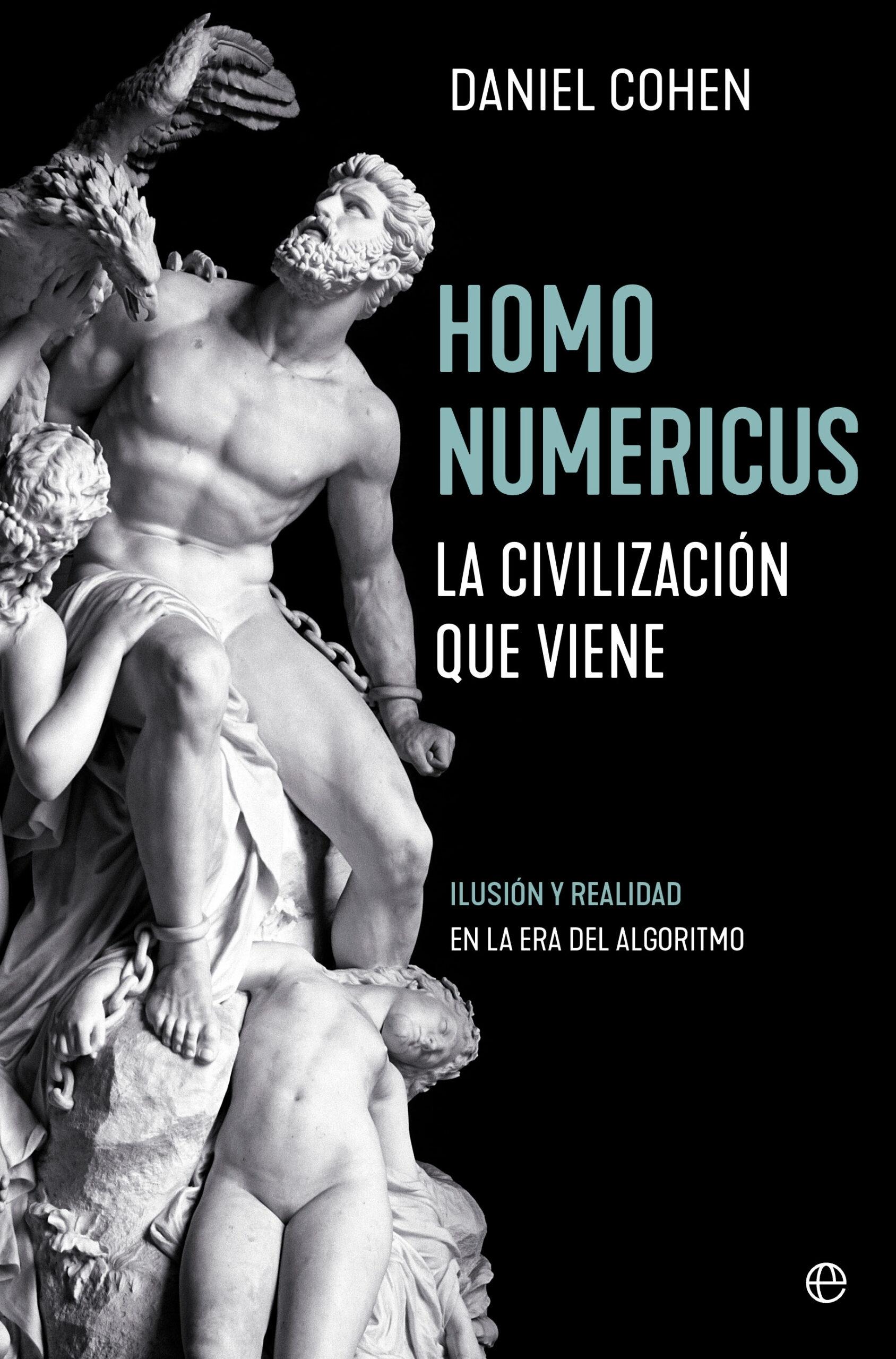 DANIEL COHEN

HOMO NUMERICUS

LA CIVILIZACIÓN QUE VIENE

ILUSIÓN Y REALIDAD
EN LA ERA DEL ALGORITMO

e